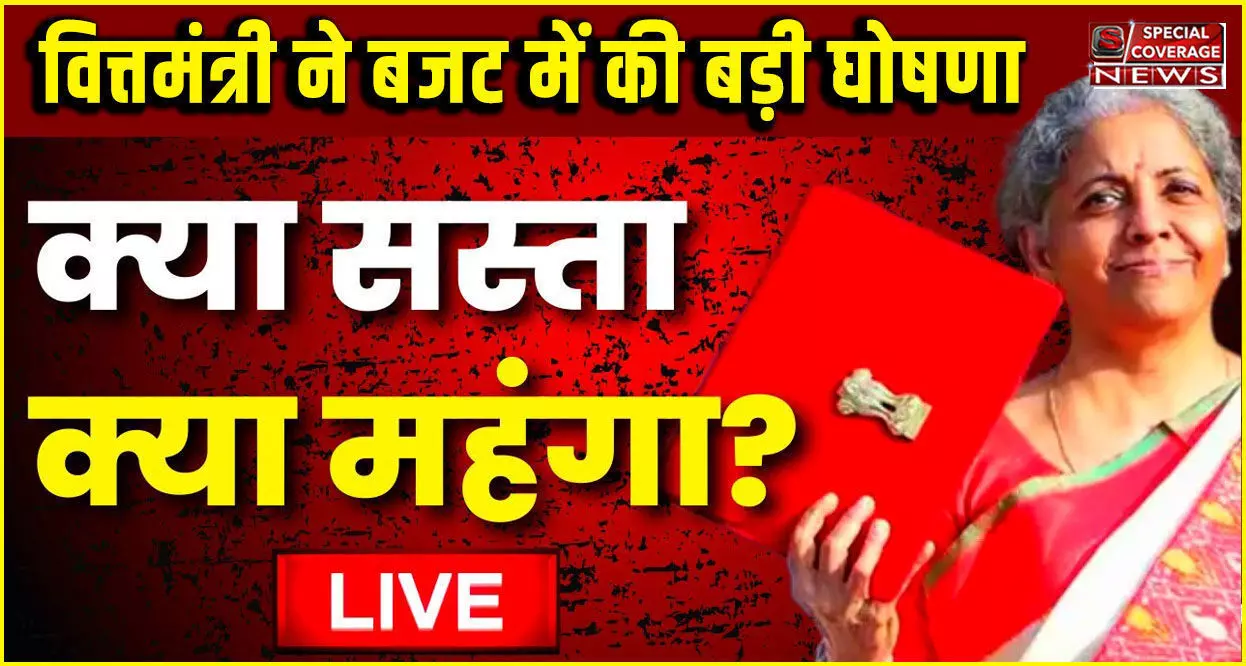 वित्तमंत्री ने बजट में की बड़ी घोषणा

S SPECIAL COVERAGE NEWS

क्या सस्ता
क्या महंगा?

LIVE